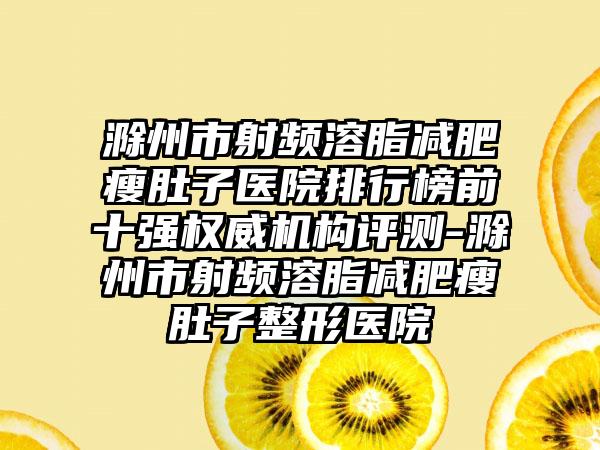 滁州市射频溶脂减肥瘦肚子医院排行榜前十强权威机构评测-滁州市射频溶脂减肥瘦肚子整形医院